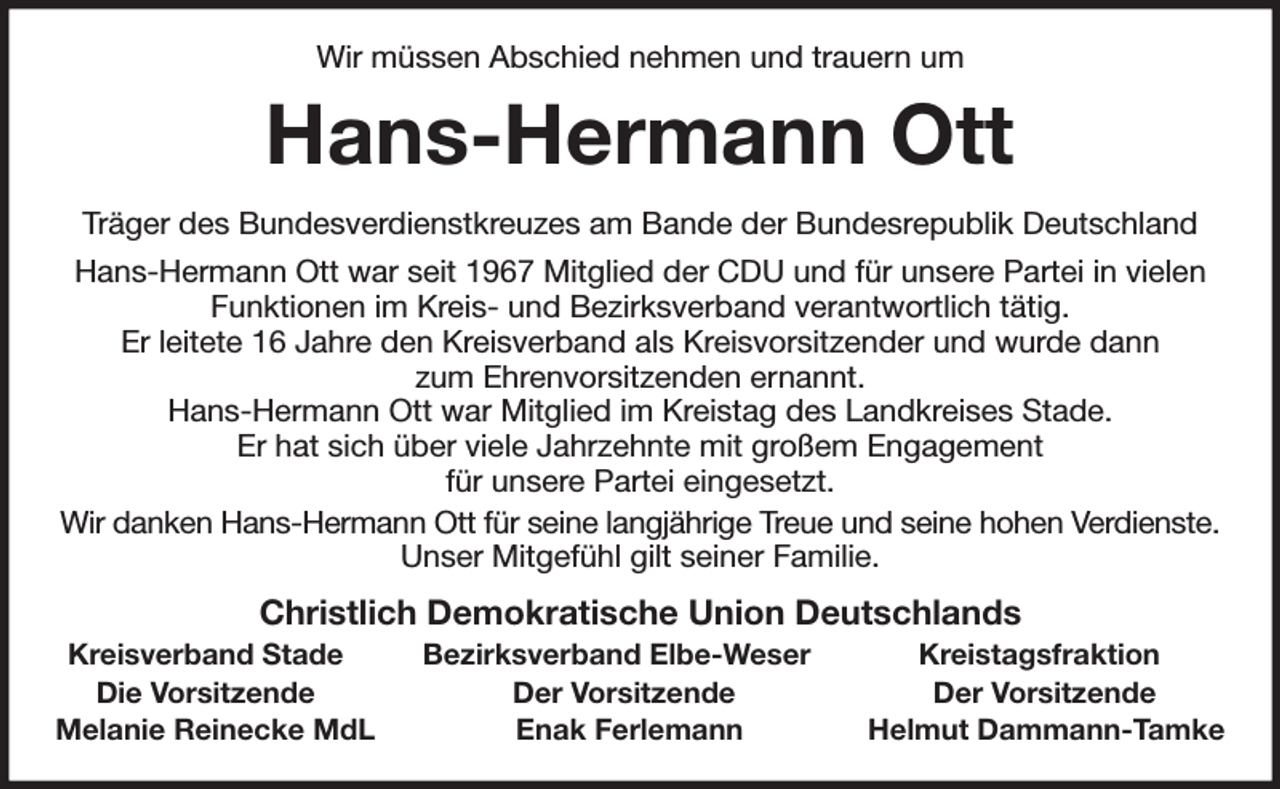 Wir müssen Abschied nehmen und trauern um

Hans-Hermann Ott

Träger des Bundesverdienstkreuzes am Bande der Bundesrepublik Deutschland

Hans-Hermann Ott war seit 1967 Mitglied der CDU und für unsere Partei in vielen Funktionen im Kreis- und Bezirksverband verantwortlich tätig.
Er leitete 16 Jahre den Kreisverband als Kreisvorsitzender und wurde dann zum Ehrenvorsitzenden ernannt.
Hans-Hermann Ott war Mitglied im Kreistag des Landkreises Stade.
Er hat sich über viele Jahrzehnte mit großem Engagement für unsere Partei eingesetzt.

Wir danken Hans-Hermann Ott für seine langjährige Treue und seine hohen Verdienste.
Unser Mitgefühl gilt seiner Familie.

Christlich Demokratische Union Deutschlands

Kreisverband Stade
Die Vorsitzende
Melanie Reinecke MdL

Bezirksverband Elbe-Weser
Der Vorsitzende
Enak Ferlemann

Kreistagsfraktion
Der Vorsitzende
Helmut Dammann-Tamke